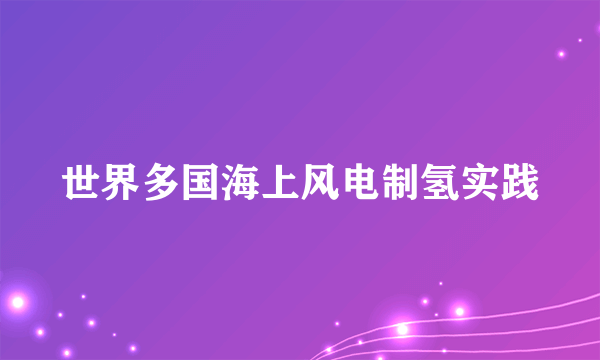 世界多国海上风电制氢实践